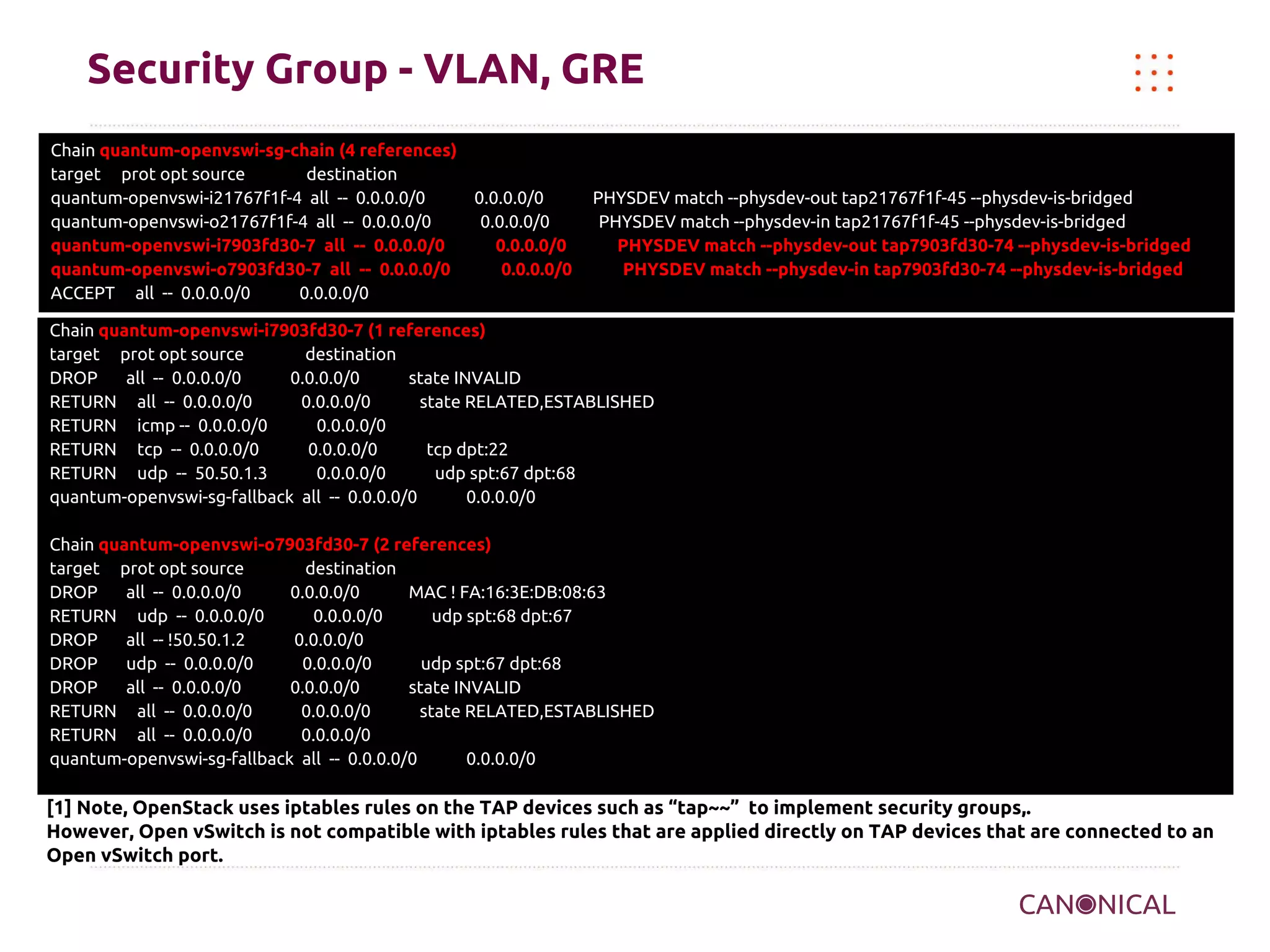 Security Group - VLAN, GRE

Chain quantum-openvswi-sg-chain (4 references)
target prot opt source destination
quantum-openvswi-i21767f1f-4 all -- 0.0.0.0/0 0.0.0.0/0 PHYSDEV match --physdev-out tap21767f1f-45 --physdev-is-bridged
quantum-openvswi-o21767f1f-4 all -- 0.0.0.0/0 0.0.0.0/0 PHYSDEV match --physdev-in tap21767f1f-45 --physdev-is-bridged
quantum-openvswi-i7903fd30-7 all -- 0.0.0.0/0 0.0.0.0/0 PHYSDEV match --physdev-out tap7903fd30-74 --physdev-is-bridged
quantum-openvswi-o7903fd30-7 all -- 0.0.0.0/0 0.0.0.0/0 PHYSDEV match --physdev-in tap7903fd30-74 --physdev-is-bridged
ACCEPT all -- 0.0.0.0/0 0.0.0.0/0

Chain quantum-openvswi-i7903fd30-7 (1 references)
target prot opt source destination
DROP all -- 0.0.0.0/0 0.0.0.0/0 state INVALID
RETURN all -- 0.0.0.0/0 0.0.0.0/0 state RELATED,ESTABLISHED
RETURN icmp -- 0.0.0.0/0 0.0.0.0/0
RETURN tcp -- 0.0.0.0/0 0.0.0.0/0 tcp dpt:22
RETURN udp -- 50.50.1.3 0.0.0.0/0 udp spt:67 dpt:68
quantum-openvswi-sg-fallback all -- 0.0.0.0/0 0.0.0.0/0

Chain quantum-openvswi-o7903fd30-7 (2 references)
target prot opt source destination
DROP all -- 0.0.0.0/0 0.0.0.0/0 MAC ! FA:16:3E:DB:08:63
RETURN udp -- 0.0.0.0/0 0.0.0.0/0 udp spt:68 dpt:67
DROP all -- !50.50.1.2 0.0.0.0/0
DROP udp -- 0.0.0.0/0 0.0.0.0/0 udp spt:67 dpt:68
DROP all -- 0.0.0.0/0 0.0.0.0/0 state INVALID
RETURN all -- 0.0.0.0/0 0.0.0.0/0 state RELATED,ESTABLISHED
RETURN all -- 0.0.0.0/0 0.0.0.0/0
quantum-openvswi-sg-fallback all -- 0.0.0.0/0 0.0.0.0/0

[1] Note, OpenStack uses iptables rules on the TAP devices such as “tap~~” to implement security groups,.
However, Open vSwitch is not compatible with iptables rules that are applied directly on TAP devices that are connected to an Open vSwitch port.

CANONICAL